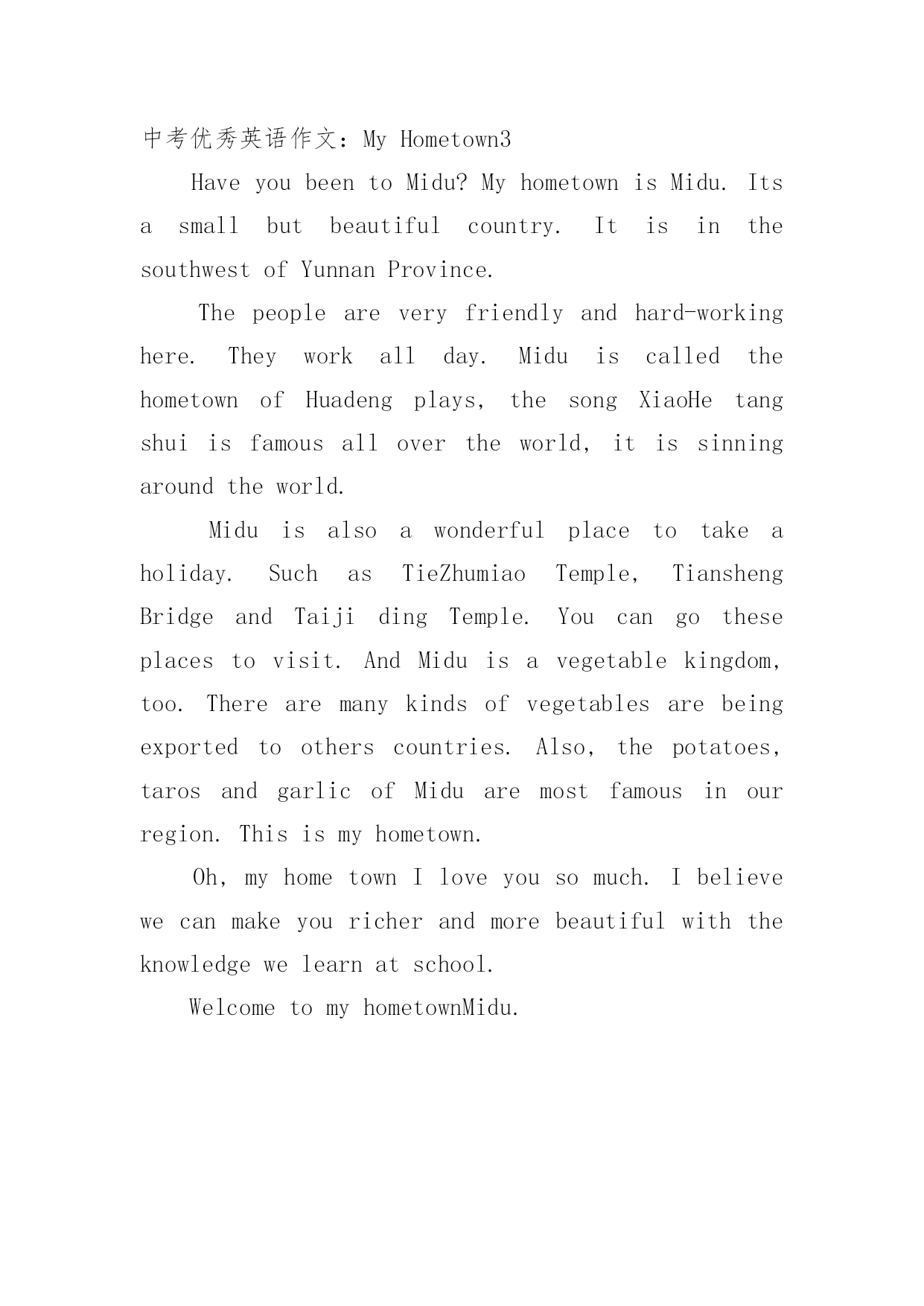 中考优秀英语作文：My Hometown3

Have you been to Midu? My hometown is Midu. Its a small but beautiful country. It is in the southwest of Yunnan Province.

The people are very friendly and hard-working here. They work all day. Midu is called the hometown of Huadeng plays, the song XiaoHe tang shui is famous all over the world, it is sinning around the world.

Midu is also a wonderful place to take a holiday. Such as TieZhumiao Temple, Tiansheng Bridge and Taiji ding Temple. You can go these places to visit. And Midu is a vegetable kingdom, too. There are many kinds of vegetables are being exported to others countries. Also, the potatoes, taros and garlic of Midu are most famous in our region. This is my hometown.

Oh, my home town I love you so much. I believe we can make you richer and more beautiful with the knowledge we learn at school.

Welcome to my hometownMidu.